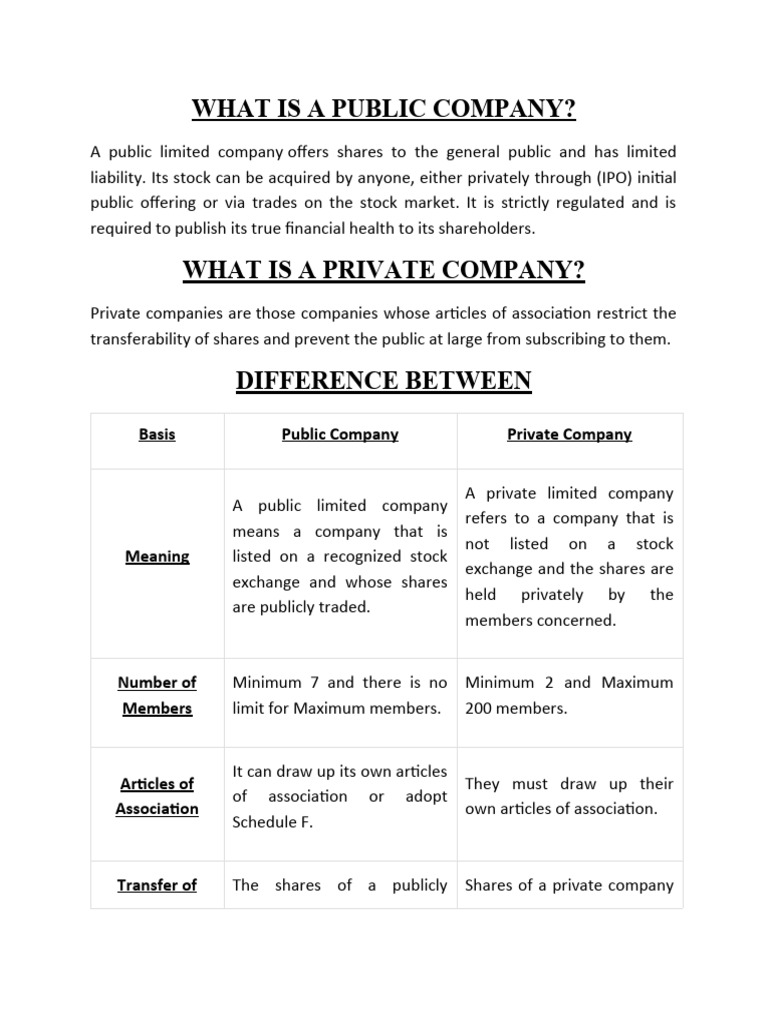 WHAT IS A PUBLIC COMPANY?

A public limited company offers shares to the general public and has limited liability. Its stock can be acquired by anyone, either privately through (IPO) initial public offering or via trades on the stock market. It is strictly regulated and is required to publish its true financial health to its shareholders.

WHAT IS A PRIVATE COMPANY?

Private companies are those companies whose articles of association restrict the transferability of shares and prevent the public at large from subscribing to them.

DIFFERENCE BETWEEN

| Basis | Public Company | Private Company |
|---|---|---|
| Meaning | A public limited company means a company that is listed on a recognized stock exchange and whose shares are publicly traded. | A private limited company refers to a company that is not listed on a stock exchange and the shares are held privately by the members concerned. |
| Number of Members | Minimum 7 and there is no limit for Maximum members. | Minimum 2 and Maximum 200 members. |
| Articles of Association | It can draw up its own articles of association or adopt Schedule F. | They must draw up their own articles of association. |
| Transfer of | The shares of a publicly | Shares of a private company |